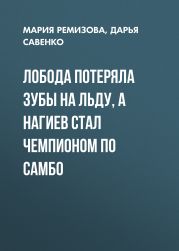 МАРИЯ РЕМИЗОВА, ДАРЬЯ САВЕНКО

ЛОБОДА ПОТЕРЯЛА ЗУБЫ НА ЛЬДУ, А НАГИЕВ СТАЛ ЧЕМПИОНОМ ПО САМБО